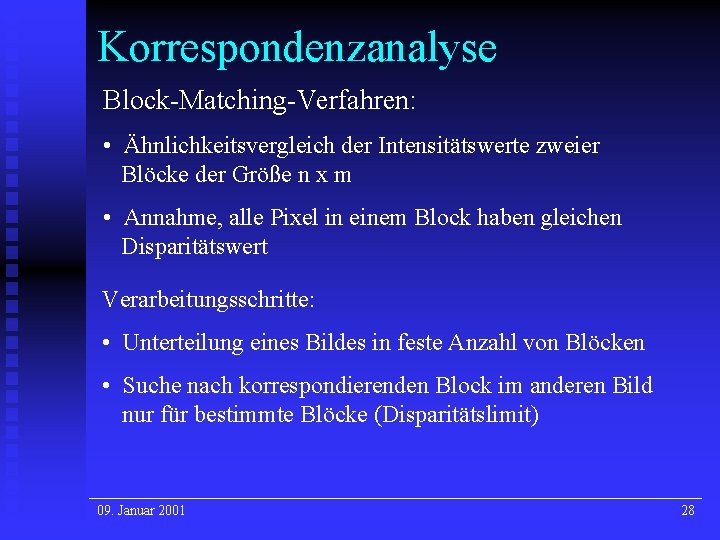 Korrespondenzanalyse

Block-Matching-Verfahren:

• Ähnlichkeitsvergleich der Intensitätswerte zweier Blöcke der Größe n x m

• Annahme, alle Pixel in einem Block haben gleichen Disparitätswert

Verarbeitungsschritte:

• Unterteilung eines Bildes in feste Anzahl von Blöcken

• Suche nach korrespondierenden Block im anderen Bild nur für bestimmte Blöcke (Disparitätslimit)

09. Januar 2001

28